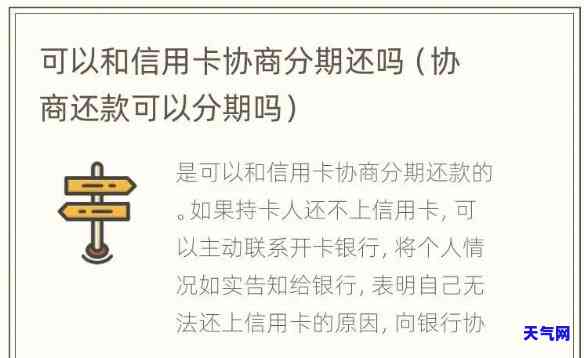 可以和信用卡协商分期还吗（协商还款可以分期吗）

是可以和信用卡协商分期还款的。如果持卡人还不上信用卡，可以主动联系开卡银行，将个人情况如实告知给银行，表明自己无法还上信用卡的原因，向银行协

天气网